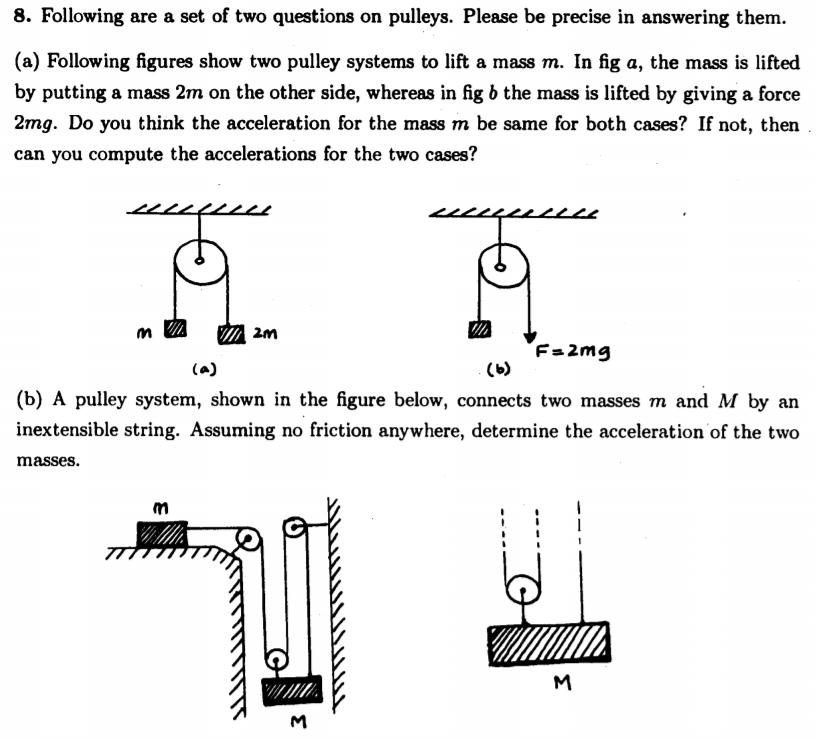 8. Following are a set of two questions on pulleys. Please be precise in answering them.

(a) Following figures show two pulley systems to lift a mass $m$. In fig $a$, the mass is lifted by putting a mass $2m$ on the other side, whereas in fig $b$ the mass is lifted by giving a force $2mg$. Do you think the acceleration for the mass $m$ be same for both cases? If not, then can you compute the accelerations for the two cases?

m

2m

(a)

F=2mg

(b)

(b) A pulley system, shown in the figure below, connects two masses $m$ and $M$ by an inextensible string. Assuming no friction anywhere, determine the acceleration of the two masses.

m

M

M